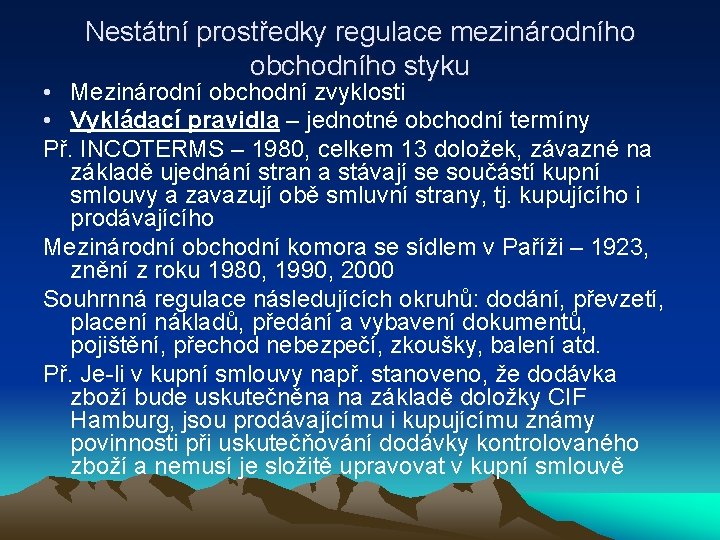 Nestátní prostředky regulace mezinárodního obchodního styku

• Mezinárodní obchodní zvyklosti
• Vykládací pravidla – jednotné obchodní termíny

Př. INCOTERMS – 1980, celkem 13 doložek, závazné na základě ujednání stran a stávají se součástí kupní smlouvy a zavazují obě smluvní strany, tj. kupujícího i prodávajícího

Mezinárodní obchodní komora se sídlem v Paříži – 1923, znění z roku 1980, 1990, 2000

Souhrnná regulace následujících okruhů: dodání, převzetí, placení nákladů, předání a vybavení dokumentů, pojištění, přechod nebezpečí, zkoušky, balení atd.

Př. Je-li v kupní smlouvy např. stanoveno, že dodávka zboží bude uskutečněna na základě doložky CIF Hamburg, jsou prodávajícímu i kupujícímu známy povinnosti při uskutečňování dodávky kontrolovaného zboží a nemusí je složitě upravovat v kupní smlouvě